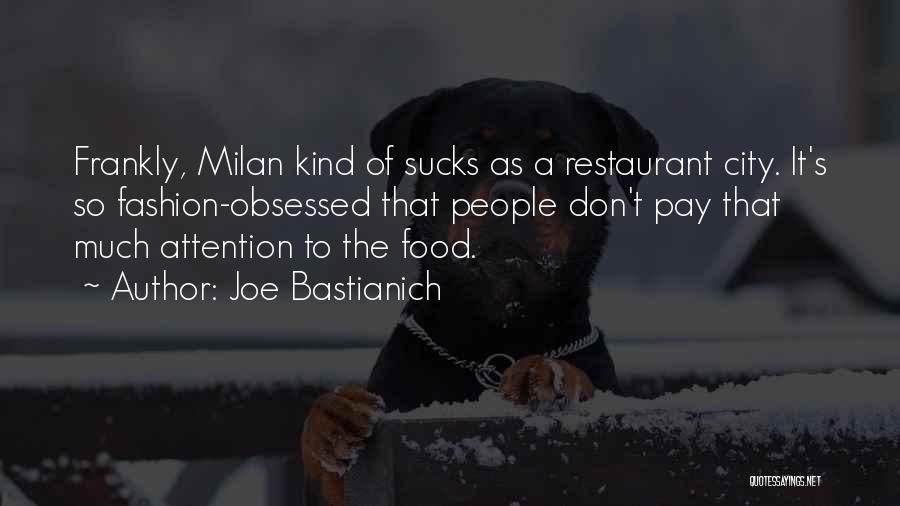 Frankly, Milan kind of sucks as a restaurant city. It's so fashion-obsessed that people don't pay that much attention to the food.
~ Author: Joe Bastianich

QUOTESSAYINGS.NET